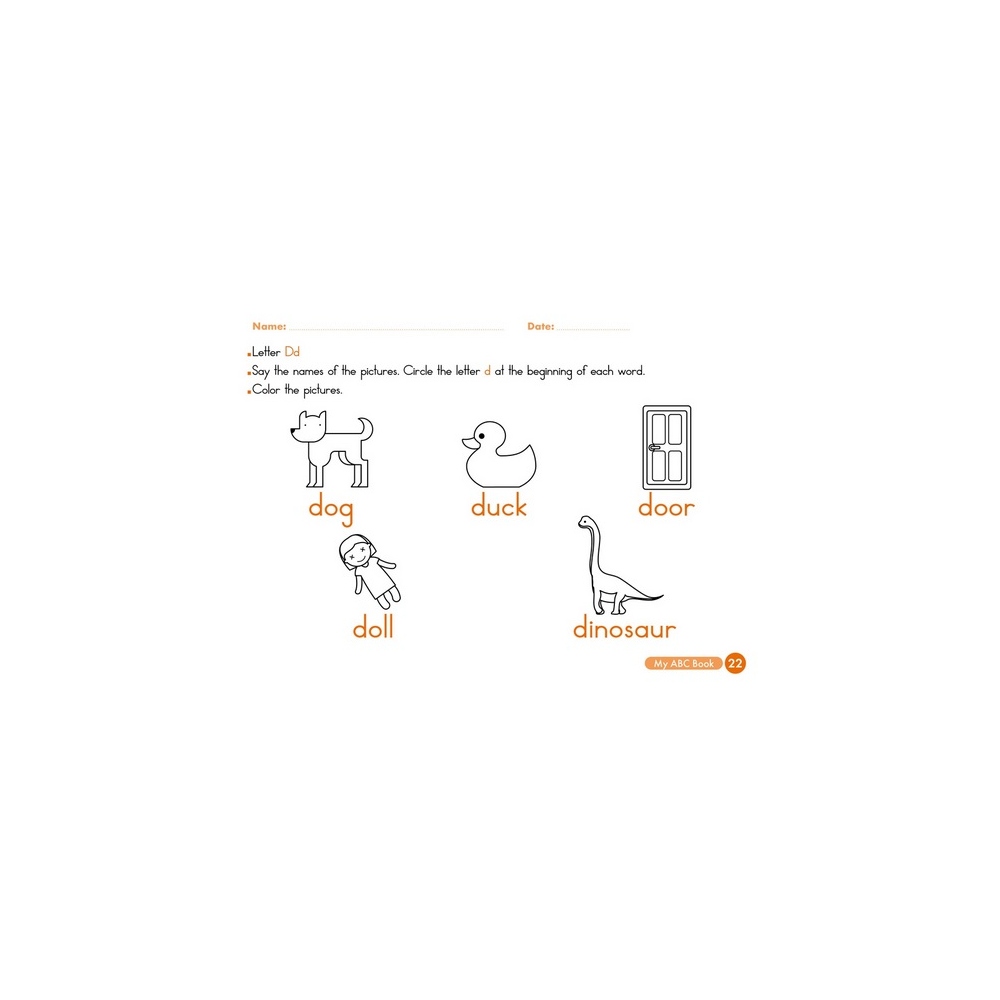 Name: Date:

Letter Dd

Say the names of the pictures. Circle the letter d at the beginning of each word.

Color the pictures.

dog duck door

doll dinosaur

My ABC Book 22